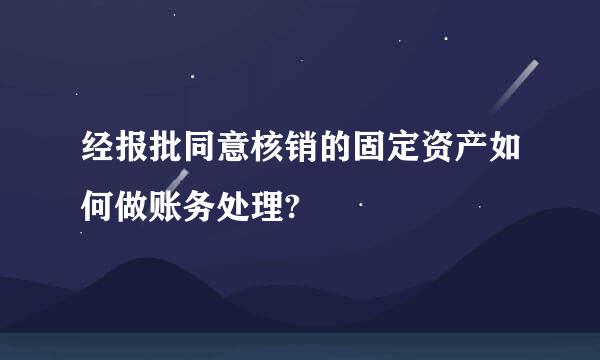 经报批同意核销的固定资产如何做账务处理?